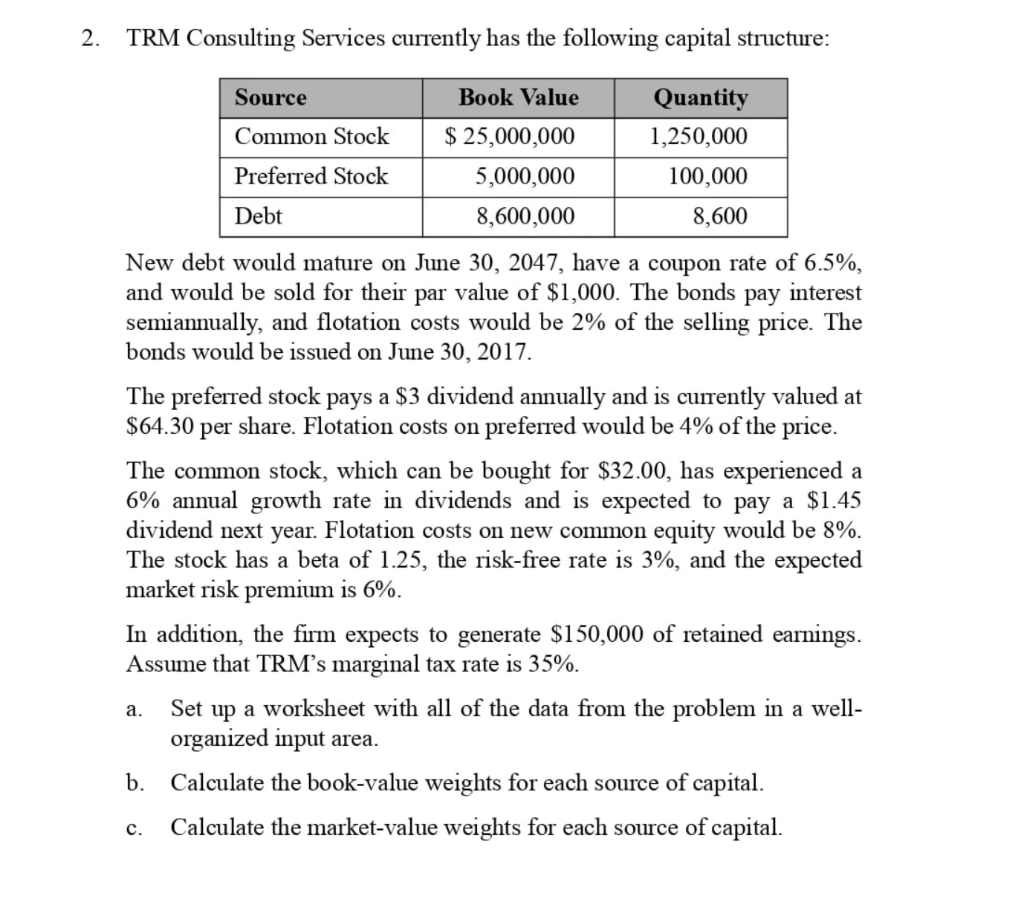 2. TRM Consulting Services currently has the following capital structure:

| Source | Book Value | Quantity |
|---|---|---|
| Common Stock | \$ 25,000,000 | 1,250,000 |
| Preferred Stock | 5,000,000 | 100,000 |
| Debt | 8,600,000 | 8,600 |

New debt would mature on June 30, 2047, have a coupon rate of 6.5%, and would be sold for their par value of \$1,000. The bonds pay interest semiannually, and flotation costs would be 2% of the selling price. The bonds would be issued on June 30, 2017.

The preferred stock pays a \$3 dividend annually and is currently valued at \$64.30 per share. Flotation costs on preferred would be 4% of the price.

The common stock, which can be bought for \$32.00, has experienced a 6% annual growth rate in dividends and is expected to pay a \$1.45 dividend next year. Flotation costs on new common equity would be 8%. The stock has a beta of 1.25, the risk-free rate is 3%, and the expected market risk premium is 6%.

In addition, the firm expects to generate \$150,000 of retained earnings. Assume that TRM's marginal tax rate is 35%.

a. Set up a worksheet with all of the data from the problem in a well-organized input area.

b. Calculate the book-value weights for each source of capital.

c. Calculate the market-value weights for each source of capital.